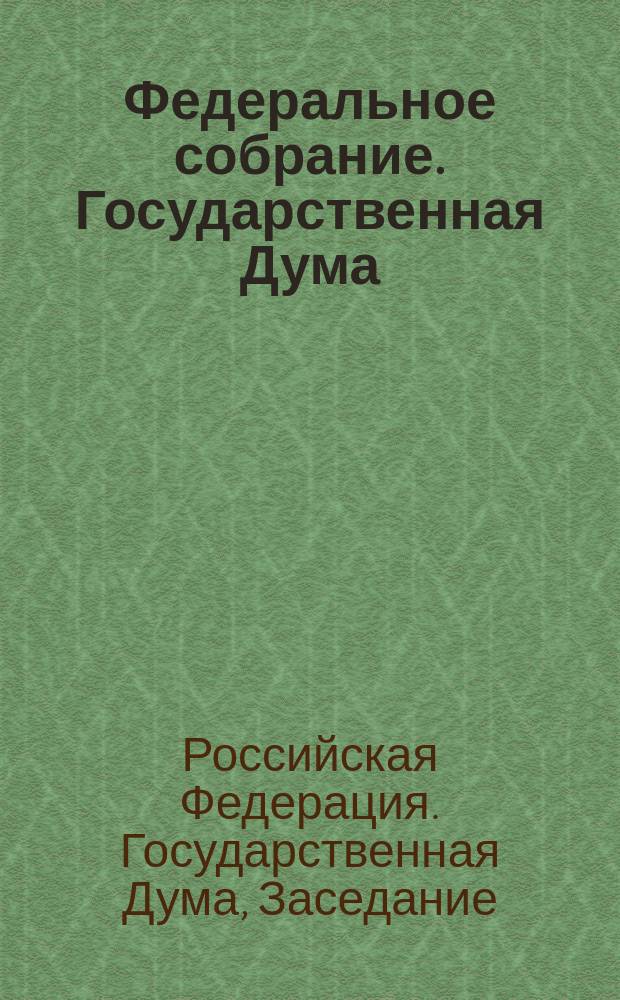 Федеральное собрание. Государственная Дума

Российская Федерация. Государственная Дума, Заседание